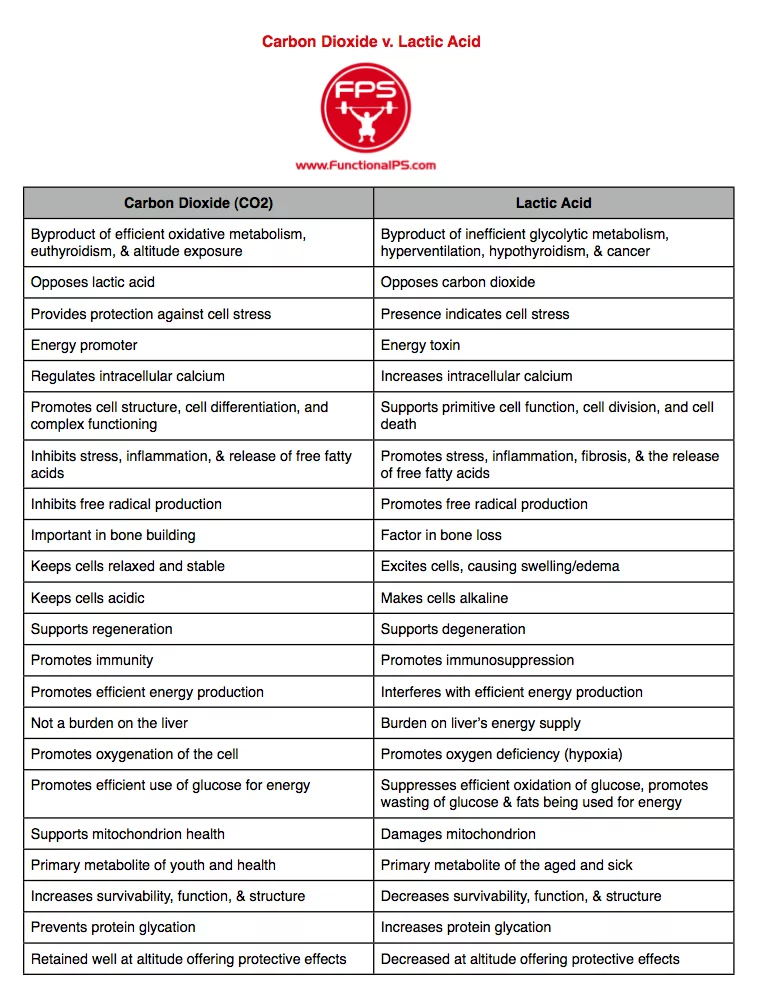 Carbon Dioxide v. Lactic Acid

FPS

www.FunctionalPS.com

| Carbon Dioxide (CO2) | Lactic Acid |
|---|---|
| Byproduct of efficient oxidative metabolism, euthyroidism, & altitude exposure | Byproduct of inefficient glycolytic metabolism, hyperventilation, hypothyroidism, & cancer |
| Opposes lactic acid | Opposes carbon dioxide |
| Provides protection against cell stress | Presence indicates cell stress |
| Energy promoter | Energy toxin |
| Regulates intracellular calcium | Increases intracellular calcium |
| Promotes cell structure, cell differentiation, and complex functioning | Supports primitive cell function, cell division, and cell death |
| Inhibits stress, inflammation, & release of free fatty acids | Promotes stress, inflammation, fibrosis, & the release of free fatty acids |
| Inhibits free radical production | Promotes free radical production |
| Important in bone building | Factor in bone loss |
| Keeps cells relaxed and stable | Excites cells, causing swelling/edema |
| Keeps cells acidic | Makes cells alkaline |
| Supports regeneration | Supports degeneration |
| Promotes immunity | Promotes immunosuppression |
| Promotes efficient energy production | Interferes with efficient energy production |
| Not a burden on the liver | Burden on liver's energy supply |
| Promotes oxygenation of the cell | Promotes oxygen deficiency (hypoxia) |
| Promotes efficient use of glucose for energy | Suppresses efficient oxidation of glucose, promotes wasting of glucose & fats being used for energy |
| Supports mitochondrion health | Damages mitochondrion |
| Primary metabolite of youth and health | Primary metabolite of the aged and sick |
| Increases survivability, function, & structure | Decreases survivability, function, & structure |
| Prevents protein glycation | Increases protein glycation |
| Retained well at altitude offering protective effects | Decreased at altitude offering protective effects |